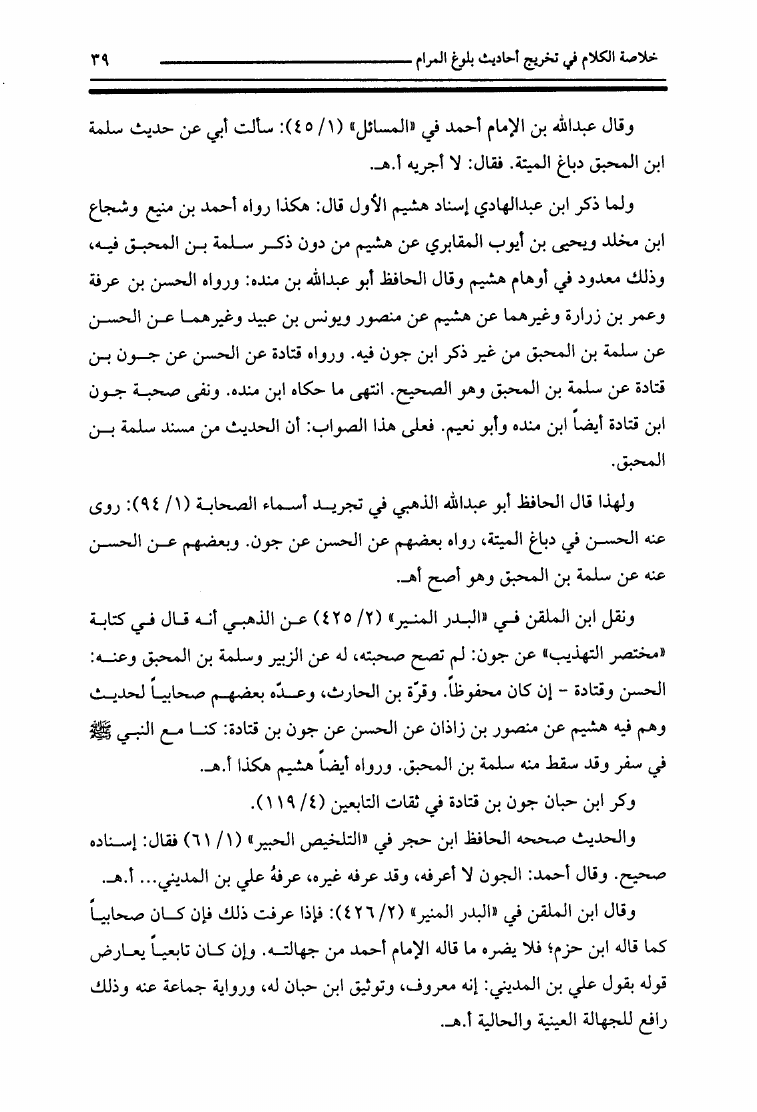 خلاصة الكلام في تخريج أحاديث بلوغ المرام ٣٩

وقال عبدالله بن الإمام أحمد في «المسائل» (١/ ٤٥): سألت أبي عن حديث سلمة ابن المحبق دباغ الميتة. فقال: لا أجريه أ.هـ.

ولما ذكر ابن عبدالهادي إسناد هشيم الأول قال: هكذا رواه أحمد بن منيع وشجاع ابن مخلد ويحيى بن أيوب المقابري عن هشيم من دون ذكر سلمة بن المحبق فيه، وذلك معدود في أوهام هشيم وقال الحافظ أبو عبدالله بن منده: ورواه الحسن بن عرفة وعمر بن زرارة وغيرهما عن هشيم عن منصور ويونس بن عبيد وغيرهما عن الحسن عن سلمة بن المحبق من غير ذكر ابن جون فيه. ورواه قتادة عن الحسن عن جون بن قتادة عن سلمة بن المحبق وهو الصحيح. انتهى ما حكاه ابن منده. ونفى صحبة جون ابن قتادة أيضاً ابن منده وأبو نعيم. فعلى هذا الصواب: أن الحديث من مسند سلمة بن المحبق.

ولهذا قال الحافظ أبو عبدالله الذهبي في تجريد أسماء الصحابة (١/ ٩٤): روى عنه الحسن في دباغ الميتة، رواه بعضهم عن الحسن عن جون. وبعضهم عن الحسن عنه عن سلمة بن المحبق وهو أصح أهـ.

ونقل ابن الملقن في «البدر المنير» (٢/ ٤٢٥) عن الذهبي أنه قال في كتابة «مختصر التهذيب» عن جون: لم تصح صحبته، له عن الزبير وسلمة بن المحبق وعنه: الحسن وقتادة - إن كان محفوظاً. وقرّة بن الحارث، وعدّه بعضهم صحابياً لحديث وهم فيه هشيم عن منصور بن زاذان عن الحسن عن جون بن قتادة: كنا مع النبي ﷺ في سفر وقد سقط منه سلمة بن المحبق. ورواه أيضاً هشيم هكذا أ.هـ.

وكر ابن حبان جون بن قتادة في ثقات التابعين (٤/ ١١٩).

والحديث صححه الحافظ ابن حجر في «التلخيص الحبير» (١/ ٦١) فقال: إسناده صحيح. وقال أحمد: الجون لا أعرفه، وقد عرفه غيره، عرفهُ علي بن المديني... أ.هـ.

وقال ابن الملقن في «البدر المنير» (٢/ ٤٢٦): فإذا عرفت ذلك فإن كان صحابياً كما قاله ابن حزم؛ فلا يضره ما قاله الإمام أحمد من جهالته. وإن كان تابعياً يعارض قوله بقول علي بن المديني: إنه معروف، وتوثيق ابن حبان له، ورواية جماعة عنه وذلك رافع للجهالة العينية والحالية أ.هـ.